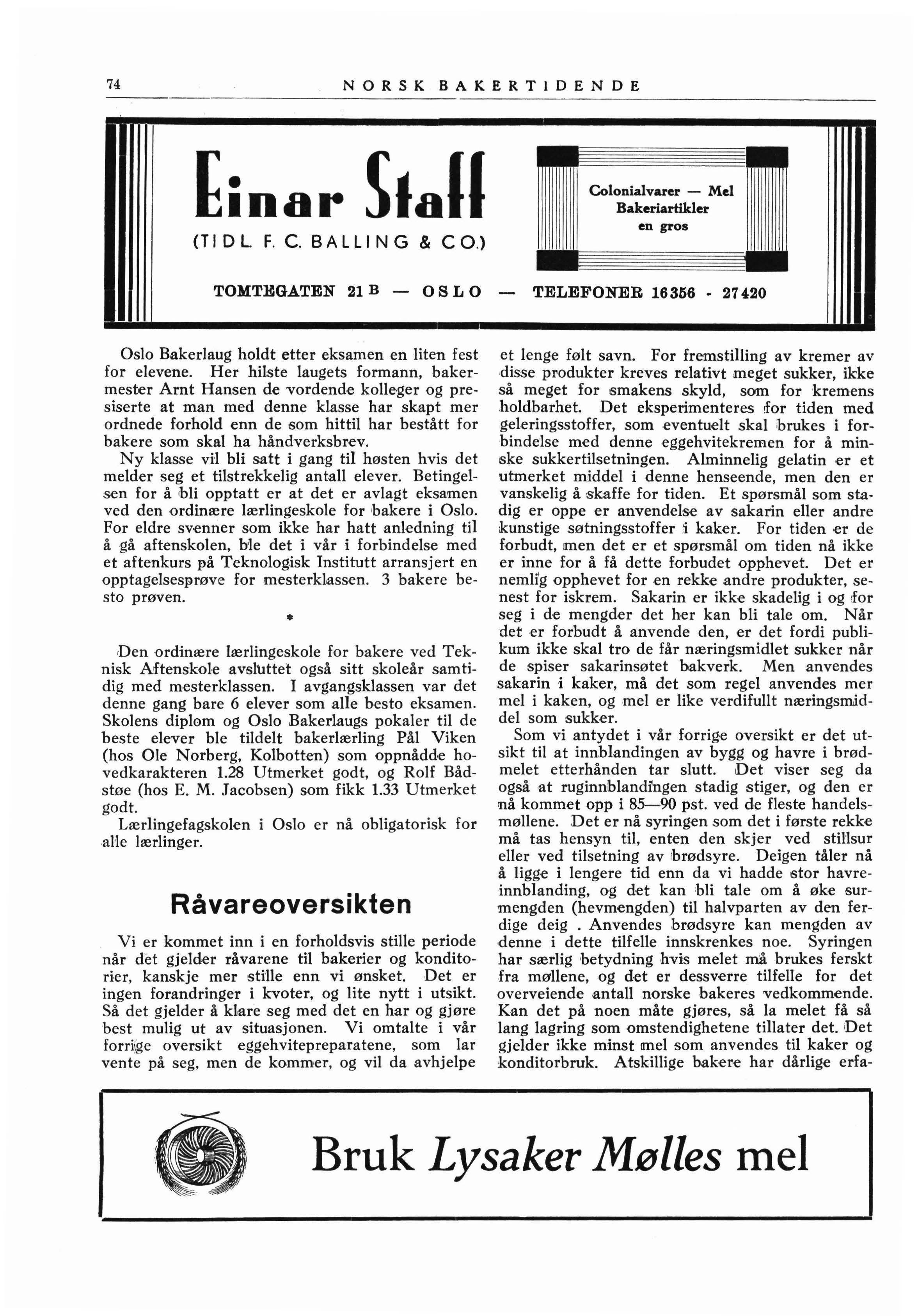 74 NORSK BAKERTIDENDE

Einar Staff
(TIDL. F. C. BALLING & CO.)

Colonialvarer — Mel
Bakeriartikler
en gros

TOMTEGATEN 21 B — OSLO — TELEFONER 16356 - 27420

Oslo Bakerlaug holdt etter eksamen en liten fest for elevene. Her hilste laugets formann, bakermester Arnt Hansen de vordende kolleger og presiserte at man med denne klasse har skapt mer ordnede forhold enn de som hittil har bestått for bakere som skal ha håndverksbrev.

Ny klasse vil bli satt i gang til høsten hvis det melder seg et tilstrekkelig antall elever. Betingelsen for å bli opptatt er at det er avlagt eksamen ved den ordinære lærlingeskole for bakere i Oslo. For eldre svenner som ikke har hatt anledning til å gå aftenskolen, ble det i vår i forbindelse med et aftenkurs på Teknologisk Institutt arransjert en opptagelsesprøve for mesterklassen. 3 bakere besto prøven.

*

Den ordinære lærlingeskole for bakere ved Teknisk Aftenskole avsluttet også sitt skoleår samtidig med mesterklassen. I avgangsklassen var det denne gang bare 6 elever som alle besto eksamen. Skolens diplom og Oslo Bakerlaugs pokaler til de beste elever ble tildelt bakerlærling Pål Viken (hos Ole Norberg, Kolbotten) som oppnådde hovedkarakteren 1.28 Utmerket godt, og Rolf Bådstøe (hos E. M. Jacobsen) som fikk 1.33 Utmerket godt.

Lærlingefagskolen i Oslo er nå obligatorisk for alle lærlinger.

Råvareoversikten

Vi er kommet inn i en forholdsvis stille periode når det gjelder råvarene til bakerier og konditorier, kanskje mer stille enn vi ønsket. Det er ingen forandringer i kvoter, og lite nytt i utsikt. Så det gjelder å klare seg med det en har og gjøre best mulig ut av situasjonen. Vi omtalte i vår forrige oversikt eggehvitepreparatene, som lar vente på seg, men de kommer, og vil da avhjelpe et lenge følt savn. For fremstilling av kremer av disse produkter kreves relativt meget sukker, ikke så meget for smakens skyld, som for kremens holdbarhet. Det eksperimenteres for tiden med geleringsstoffer, som eventuelt skal brukes i forbindelse med denne eggehvitekremen for å minske sukkertilsetningen. Alminnelig gelatin er et utmerket middel i denne henseende, men den er vanskelig å skaffe for tiden. Et spørsmål som stadig er oppe er anvendelse av sakarin eller andre kunstige søtningsstoffer i kaker. For tiden er de forbudt, men det er et spørsmål om tiden nå ikke er inne for å få dette forbudet opphevet. Det er nemlig opphevet for en rekke andre produkter, senest for iskrem. Sakarin er ikke skadelig i og for seg i de mengder det her kan bli tale om. Når det er forbudt å anvende den, er det fordi publikum ikke skal tro de får næringsmidlet sukker når de spiser sakarinsøtet bakverk. Men anvendes sakarin i kaker, må det som regel anvendes mer mel i kaken, og mel er like verdifullt næringsmiddel som sukker.

Som vi antydet i vår forrige oversikt er det utsikt til at innblandingen av bygg og havre i brødmelet etterhånden tar slutt. Det viser seg da også at ruginnblandingen stadig stiger, og den er nå kommet opp i 85—90 pst. ved de fleste handelsmøllene. Det er nå syringen som det i første rekke må tas hensyn til, enten den skjer ved stillsur eller ved tilsetning av brødsyre. Deigen tåler nå å ligge i lengere tid enn da vi hadde stor havreinnblanding, og det kan bli tale om å øke surmengden (hevmengden) til halvparten av den ferdige deig . Anvendes brødsyre kan mengden av denne i dette tilfelle innskrenkes noe. Syringen har særlig betydning hvis melet må brukes ferskt fra møllene, og det er dessverre tilfelle for det overveiende antall norske bakeres vedkommende. Kan det på noen måte gjøres, så la melet få så lang lagring som omstendighetene tillater det. Det gjelder ikke minst mel som anvendes til kaker og konditorbruk. Atskillige bakere har dårlige erfa-

Bruk Lysaker Mølles mel